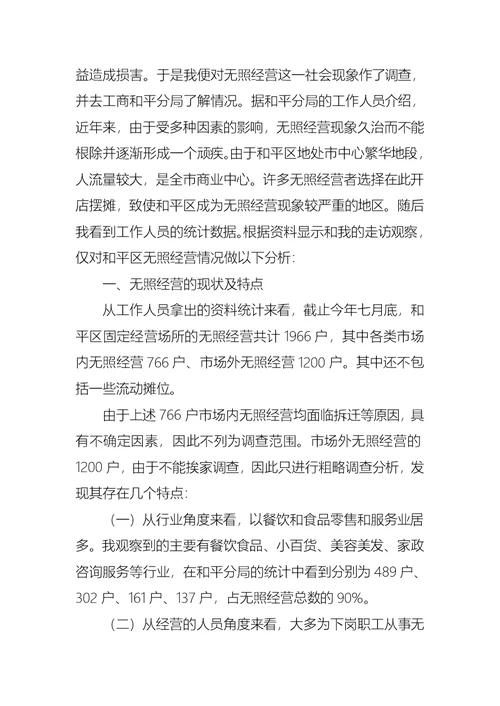 益造成损害。于是我便对无照经营这一社会现象作了调查，并去工商和平分局了解情况。据和平分局的工作人员介绍，近年来，由于受多种因素的影响，无照经营现象久治而不能根除并逐渐形成一个顽疾。由于和平区地处市中心繁华地段，人流量较大，是全市商业中心。许多无照经营者选择在此开店摆摊，致使和平区成为无照经营现象较严重的地区。随后我看到工作人员的统计数据。根据资料显示和我的走访观察，仅对和平区无照经营情况做以下分析：

一、无照经营的现状及特点

从工作人员拿出的资料统计来看，截止今年七月底，和平区固定经营场所的无照经营共计 1966 户，其中各类市场内无照经营 766 户、市场外无照经营 1200 户。其中还不包括一些流动摊位。

由于上述 766 户市场内无照经营均面临拆迁等原因，具有不确定因素，因此不列为调查范围。市场外无照经营的 1200 户，由于不能挨家调查，因此只进行粗略调查分析，发现其存在几个特点：

（一）从行业角度来看，以餐饮和食品零售和服务业居多。我观察到的主要有餐饮食品、小百货、美容美发、家政咨询服务等行业，在和平分局的统计中看到分别为 489 户、302 户、161 户、137 户，占无照经营总数的 90%。

（二）从经营的人员角度来看，大多为下岗职工从事无